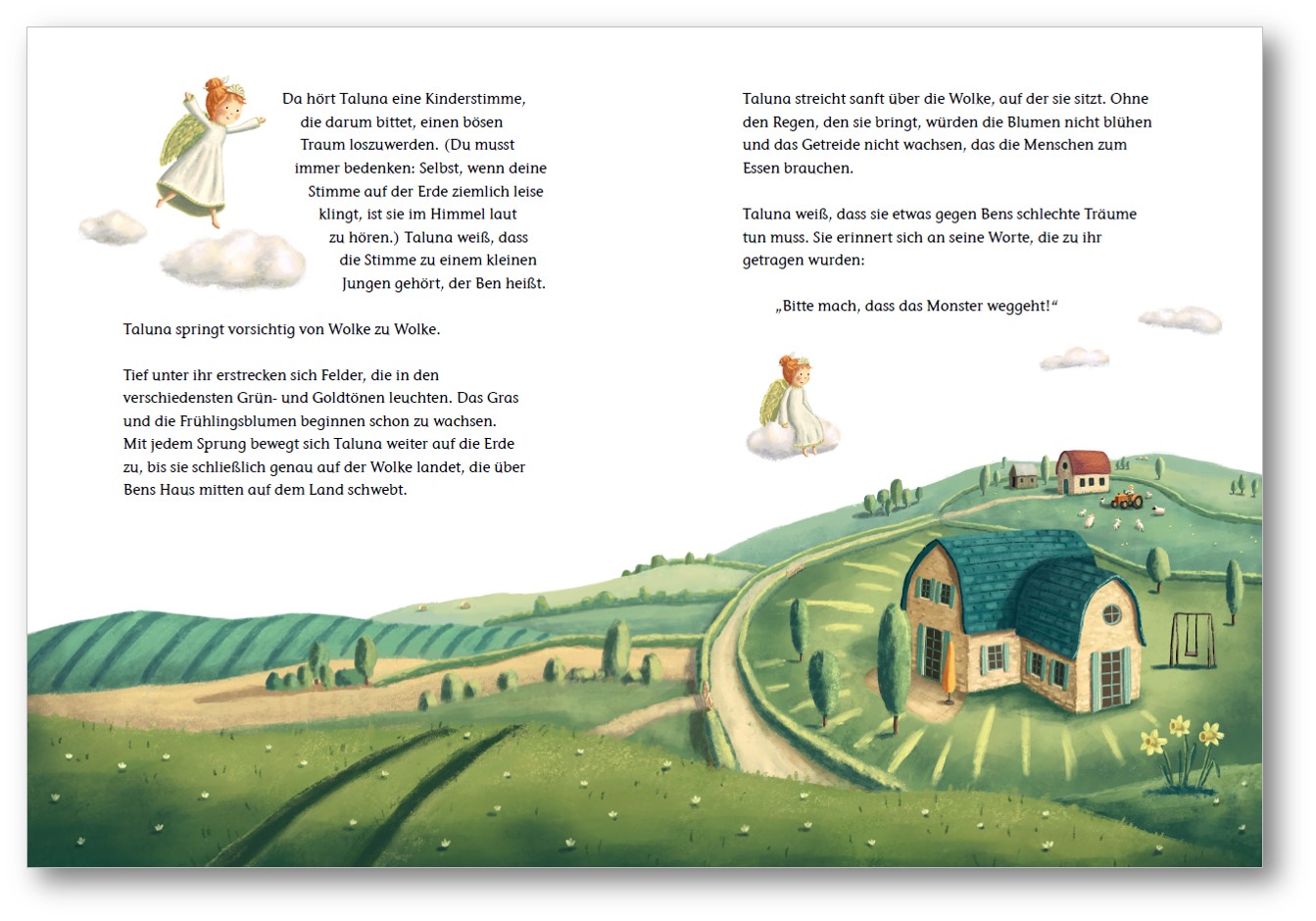 Da hört Taluna eine Kinderstimme, die darum bittet, einen bösen Traum loszuwerden. (Du musst immer bedenken: Selbst, wenn deine Stimme auf der Erde ziemlich leise klingt, ist sie im Himmel laut zu hören.) Taluna weiß, dass die Stimme zu einem kleinen Jungen gehört, der Ben heißt.

Taluna springt vorsichtig von Wolke zu Wolke.

Tief unter ihr erstrecken sich Felder, die in den verschiedensten Grün- und Goldtönen leuchten. Das Gras und die Frühlingsblumen beginnen schon zu wachsen. Mit jedem Sprung bewegt sich Taluna weiter auf die Erde zu, bis sie schließlich genau auf der Wolke landet, die über Bens Haus mitten auf dem Land schwebt.

Taluna streicht sanft über die Wolke, auf der sie sitzt. Ohne den Regen, den sie bringt, würden die Blumen nicht blühen und das Getreide nicht wachsen, das die Menschen zum Essen brauchen.

Taluna weiß, dass sie etwas gegen Bens schlechte Träume tun muss. Sie erinnert sich an seine Worte, die zu ihr getragen wurden:

„Bitte mach, dass das Monster weggeht!“